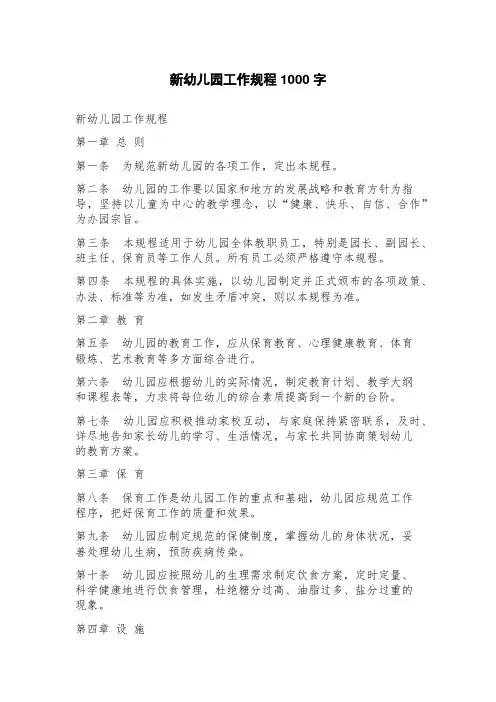 新幼儿园工作规程 1000 字

新幼儿园工作规程

第一章 总 则

第一条　为规范新幼儿园的各项工作，定出本规程。

第二条　幼儿园的工作要以国家和地方的发展战略和教育方针为指导，坚持以儿童为中心的教学理念，以“健康、快乐、自信、合作”为办园宗旨。

第三条　本规程适用于幼儿园全体教职员工，特别是园长、副园长、班主任、保育员等工作人员。所有员工必须严格遵守本规程。

第四条　本规程的具体实施，以幼儿园制定并正式颁布的各项政策、办法、标准等为准，如发生矛盾冲突，则以本规程为准。

第二章 教 育

第五条　幼儿园的教育工作，应从保育教育、心理健康教育、体育锻炼、艺术教育等多方面综合进行。

第六条　幼儿园应根据幼儿的实际情况，制定教育计划、教学大纲和课程表等，力求将每位幼儿的综合素质提高到一个新的台阶。

第七条　幼儿园应积极推动家校互动，与家庭保持紧密联系，及时、详尽地告知家长幼儿的学习、生活情况，与家长共同协商策划幼儿的教育方案。

第三章 保 育

第八条　保育工作是幼儿园工作的重点和基础，幼儿园应规范工作程序，把好保育工作的质量和效果。

第九条　幼儿园应制定规范的保健制度，掌握幼儿的身体状况，妥善处理幼儿生病，预防疾病传染。

第十条　幼儿园应按照幼儿的生理需求制定饮食方案，定时定量、科学健康地进行饮食管理，杜绝糖分过高、油脂过多、盐分过重的现象。

第四章 设 施